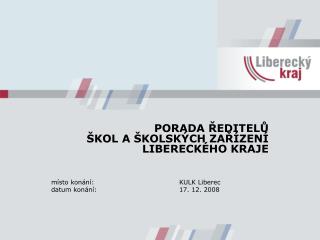 Liberecký kraj

PORADA ŘEDITELŮ
ŠKOL A ŠKOLSKÝCH ZAŘÍZENÍ
LIBERECKÉHO KRAJE

místo konání: KULK Liberec
datum konání: 17. 12. 2008